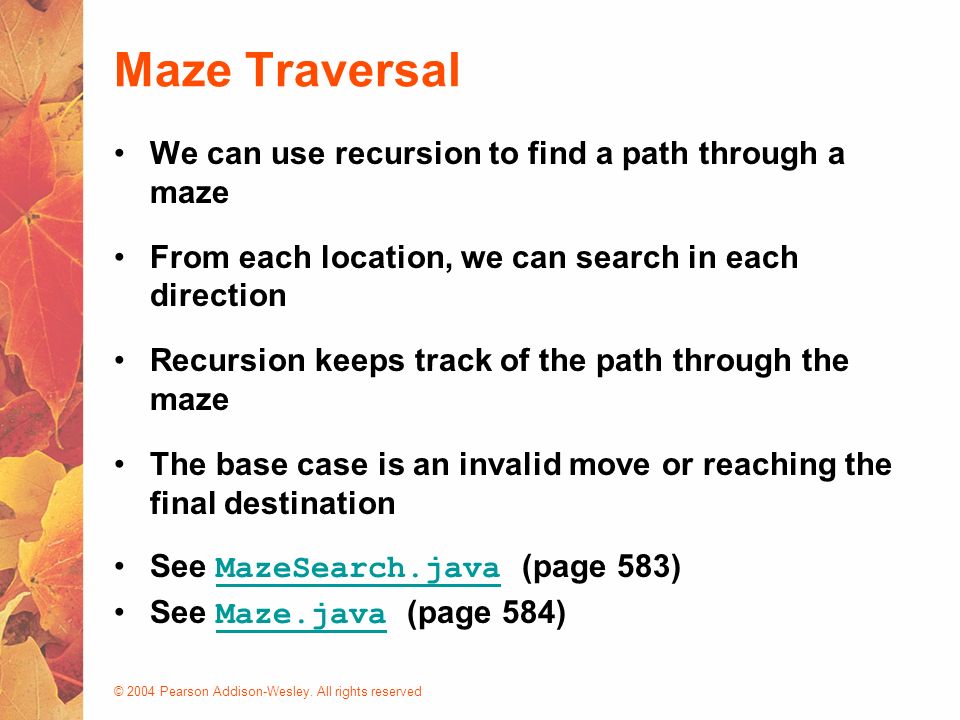 Maze Traversal

• We can use recursion to find a path through a maze

• From each location, we can search in each direction

• Recursion keeps track of the path through the maze

• The base case is an invalid move or reaching the final destination

• See MazeSearch.java (page 583)
• See Maze.java (page 584)

© 2004 Pearson Addison-Wesley. All rights reserved